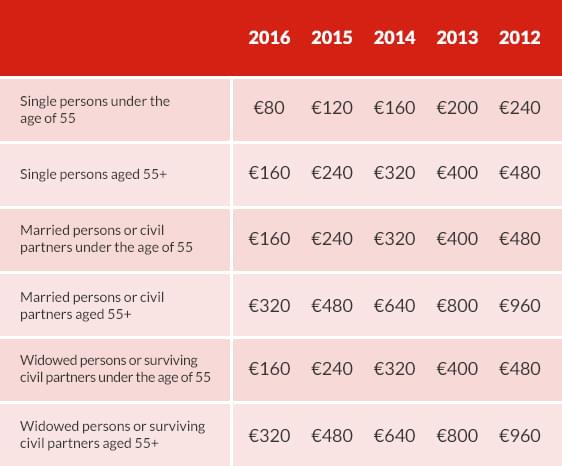 | | 2016 | 2015 | 2014 | 2013 | 2012 |
|---|---|---|---|---|---|
| Single persons under the age of 55 | €80 | €120 | €160 | €200 | €240 |
| Single persons aged 55+ | €160 | €240 | €320 | €400 | €480 |
| Married persons or civil partners under the age of 55 | €160 | €240 | €320 | €400 | €480 |
| Married persons or civil partners aged 55+ | €320 | €480 | €640 | €800 | €960 |
| Widowed persons or surviving civil partners under the age of 55 | €160 | €240 | €320 | €400 | €480 |
| Widowed persons or surviving civil partners aged 55+ | €320 | €480 | €640 | €800 | €960 |